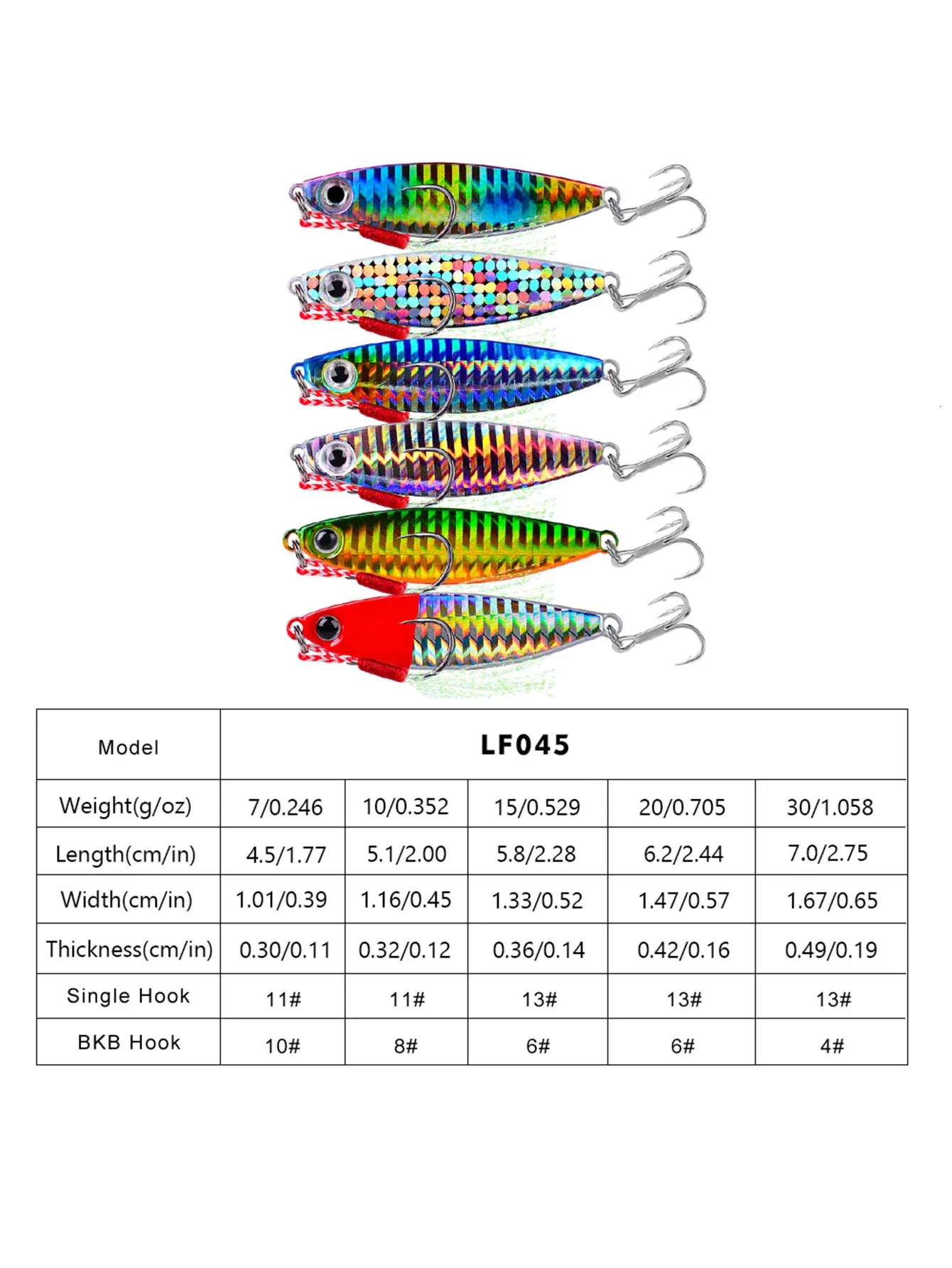 | Model | LF045 | | | | |
|---|---|---|---|---|---|
| Weight(g/oz) | 7/0.246 | 10/0.352 | 15/0.529 | 20/0.705 | 30/1.058 |
| Length(cm/in) | 4.5/1.77 | 5.1/2.00 | 5.8/2.28 | 6.2/2.44 | 7.0/2.75 |
| Width(cm/in) | 1.01/0.39 | 1.16/0.45 | 1.33/0.52 | 1.47/0.57 | 1.67/0.65 |
| Thickness(cm/in) | 0.30/0.11 | 0.32/0.12 | 0.36/0.14 | 0.42/0.16 | 0.49/0.19 |
| Single Hook | 11# | 11# | 13# | 13# | 13# |
| BKB Hook | 10# | 8# | 6# | 6# | 4# |